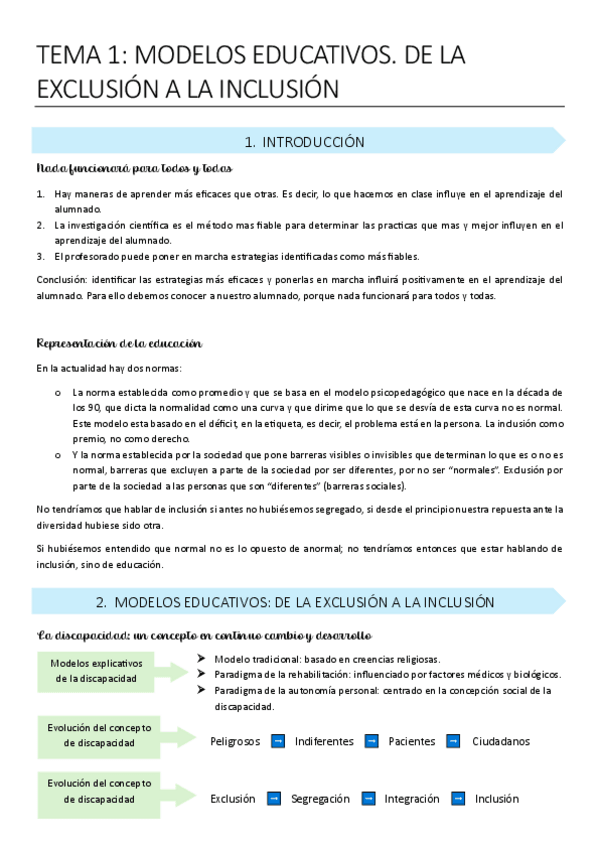 TEMA 1: MODELOS EDUCATIVOS. DE LA EXCLUSIÓN A LA INCLUSIÓN

1. INTRODUCCIÓN

Nada funcionará para todos y todas

1. Hay maneras de aprender más eficaces que otras. Es decir, lo que hacemos en clase influye en el aprendizaje del alumnado.
2. La investigación científica es el método mas fiable para determinar las practicas que mas y mejor influyen en el aprendizaje del alumnado.
3. El profesorado puede poner en marcha estrategias identificadas como más fiables.

Conclusión: identificar las estrategias más eficaces y ponerlas en marcha influirá positivamente en el aprendizaje del alumnado. Para ello debemos conocer a nuestro alumnado, porque nada funcionará para todos y todas.

Representación de la educación

En la actualidad hay dos normas:

o La norma establecida como promedio y que se basa en el modelo psicopedagógico que nace en la década de los 90, que dicta la normalidad como una curva y que dirime que lo que se desvía de esta curva no es normal. Este modelo esta basado en el déficit, en la etiqueta, es decir, el problema está en la persona. La inclusión como premio, no como derecho.
o Y la norma establecida por la sociedad que pone barreras visibles o invisibles que determinan lo que es o no es normal, barreras que excluyen a parte de la sociedad por ser diferentes, por no ser "normales". Exclusión por parte de la sociedad a las personas que son "diferentes" (barreras sociales).

No tendríamos que hablar de inclusión si antes no hubiésemos segregado, si desde el principio nuestra repuesta ante la diversidad hubiese sido otra.

Si hubiésemos entendido que normal no es lo opuesto de anormal; no tendríamos entonces que estar hablando de inclusión, sino de educación.

2. MODELOS EDUCATIVOS: DE LA EXCLUSIÓN A LA INCLUSIÓN

La discapacidad: un concepto en continuo cambio y desarrollo

Modelos explicativos de la discapacidad

➤ Modelo tradicional: basado en creencias religiosas.
➤ Paradigma de la rehabilitación: influenciado por factores médicos y biológicos.
➤ Paradigma de la autonomía personal: centrado en la concepción social de la discapacidad.

Evolución del concepto de discapacidad

Peligrosos → Indiferentes → Pacientes → Ciudadanos

Evolución del concepto de discapacidad

Exclusión → Segregación → Integración → Inclusión